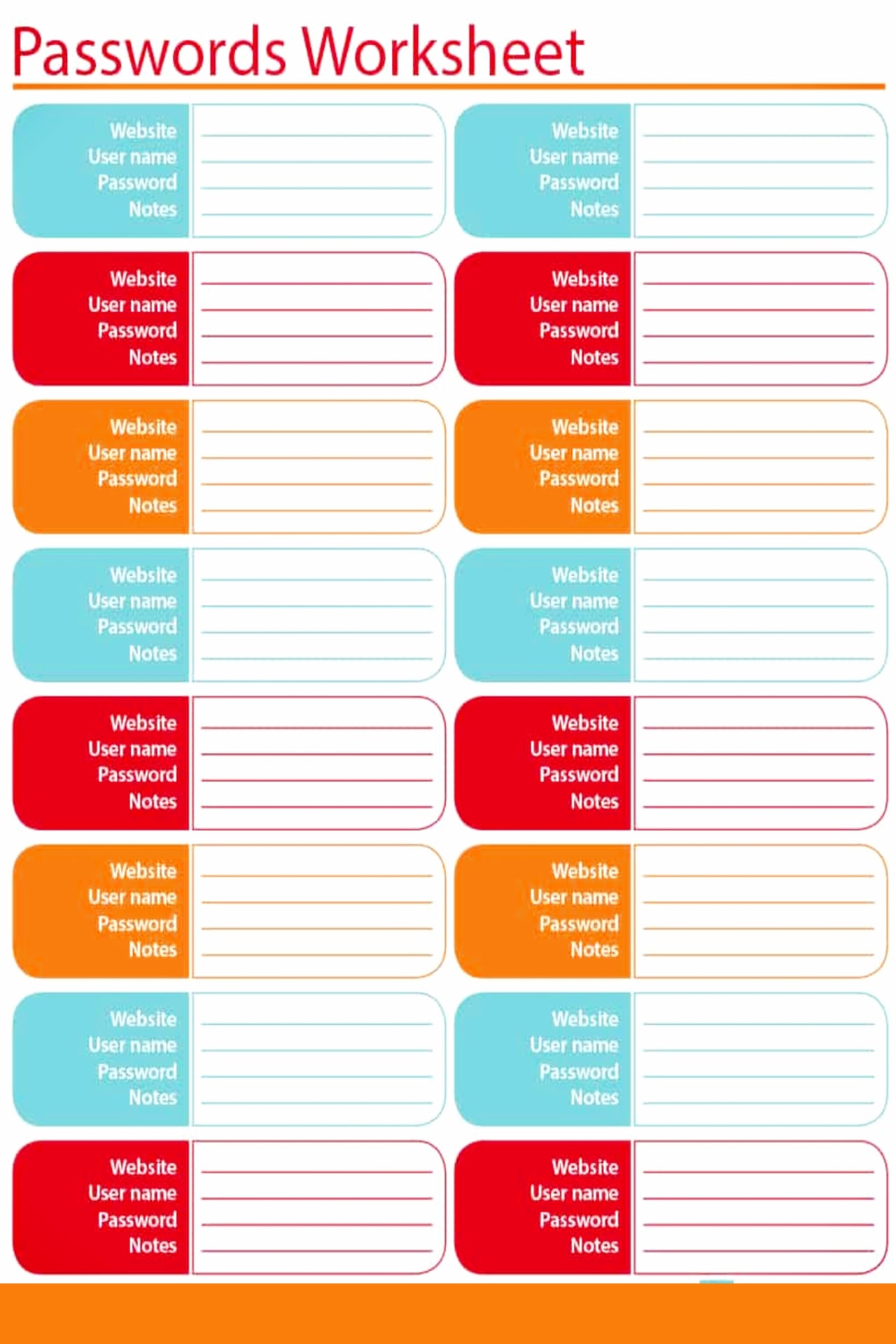 Passwords Worksheet

Website
User name
Password
Notes

Website
User name
Password
Notes

Website
User name
Password
Notes

Website
User name
Password
Notes

Website
User name
Password
Notes

Website
User name
Password
Notes

Website
User name
Password
Notes

Website
User name
Password
Notes

Website
User name
Password
Notes

Website
User name
Password
Notes

Website
User name
Password
Notes

Website
User name
Password
Notes

Website
User name
Password
Notes

Website
User name
Password
Notes

Website
User name
Password
Notes

Website
User name
Password
Notes